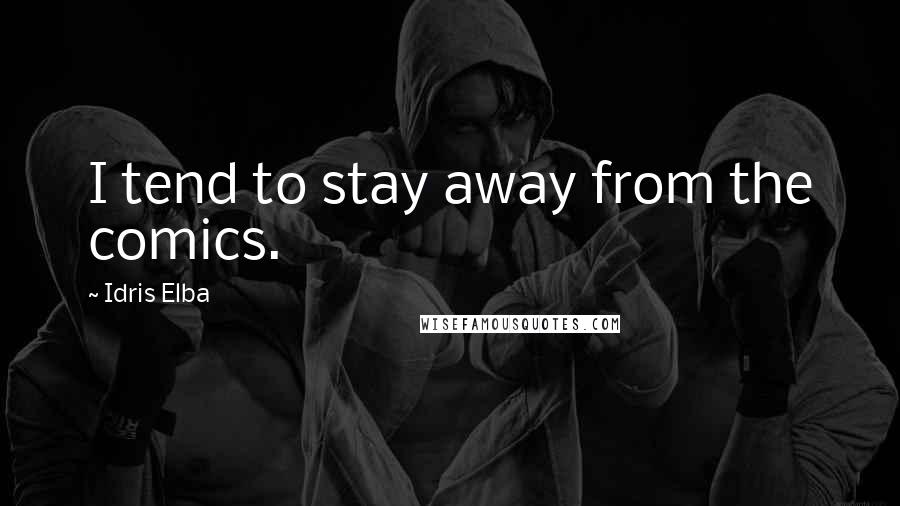 I tend to stay away from the comics.

~ Idris Elba

WISEFAMOUSQUOTES.COM